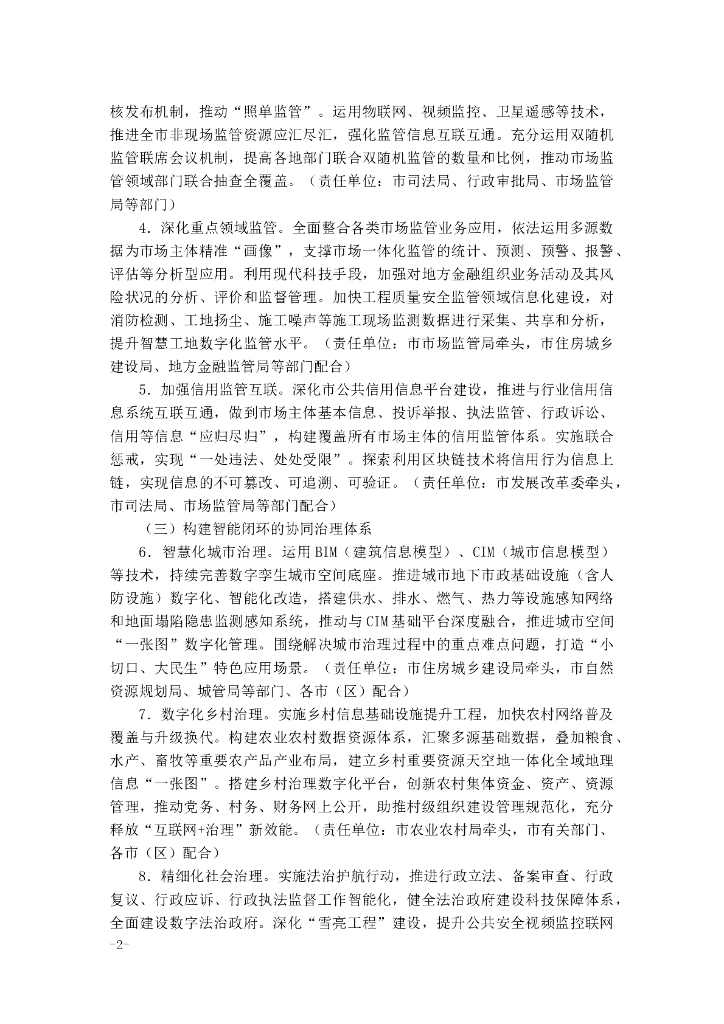 核发布机制，推动“照单监管”。运用物联网、视频监控、卫星遥感等技术，推进全市非现场监管资源应汇尽汇，强化监管信息互联互通。充分运用双随机监管联席会议机制，提高各地部门联合双随机监管的数量和比例，推动市场监管领域部门联合抽查全覆盖。（责任单位：市司法局、行政审批局、市场监管局等部门）

4．深化重点领域监管。全面整合各类市场监管业务应用，依法运用多源数据为市场主体精准“画像”，支撑市场一体化监管的统计、预测、预警、报警、评估等分析型应用。利用现代科技手段，加强对地方金融组织业务活动及其风险状况的分析、评价和监督管理。加快工程质量安全监管领域信息化建设，对消防检测、工地扬尘、施工噪声等施工现场监测数据进行采集、共享和分析，提升智慧工地数字化监管水平。（责任单位：市市场监管局牵头，市住房城乡建设局、地方金融监管局等部门配合）

5．加强信用监管互联。深化市公共信用信息平台建设，推进与行业信用信息系统互联互通，做到市场主体基本信息、投诉举报、执法监管、行政诉讼、信用等信息“应归尽归”，构建覆盖所有市场主体的信用监管体系。实施联合惩戒，实现“一处违法、处处受限”。探索利用区块链技术将信用行为信息上链，实现信息的不可篡改、可追溯、可验证。（责任单位：市发展改革委牵头，市司法局、市场监管局等部门配合）

（三）构建智能闭环的协同治理体系

6．智慧化城市治理。运用BIM（建筑信息模型）、CIM（城市信息模型）等技术，持续完善数字孪生城市空间底座。推进城市地下市政基础设施（含人防设施）数字化、智能化改造，搭建供水、排水、燃气、热力等设施感知网络和地面塌陷隐患监测感知系统，推动与CIM基础平台深度融合，推进城市空间“一张图”数字化管理。围绕解决城市治理过程中的重点难点问题，打造“小切口、大民生”特色应用场景。（责任单位：市住房城乡建设局牵头，市自然资源规划局、城管局等部门、各市（区）配合）

7．数字化乡村治理。实施乡村信息基础设施提升工程，加快农村网络普及覆盖与升级换代。构建农业农村数据资源体系，汇聚多源基础数据，叠加粮食、水产、畜牧等重要农产品产业布局，建立乡村重要资源天空地一体化全域地理信息“一张图”。搭建乡村治理数字化平台，创新农村集体资金、资产、资源管理，推动党务、村务、财务网上公开，助推村级组织建设管理规范化，充分释放“互联网+治理”新效能。（责任单位：市农业农村局牵头，市有关部门、各市（区）配合）

8．精细化社会治理。实施法治护航行动，推进行政立法、备案审查、行政复议、行政应诉、行政执法监督工作智能化，健全法治政府建设科技保障体系，全面建设数字法治政府。深化“雪亮工程”建设，提升公共安全视频监控联网

-2-